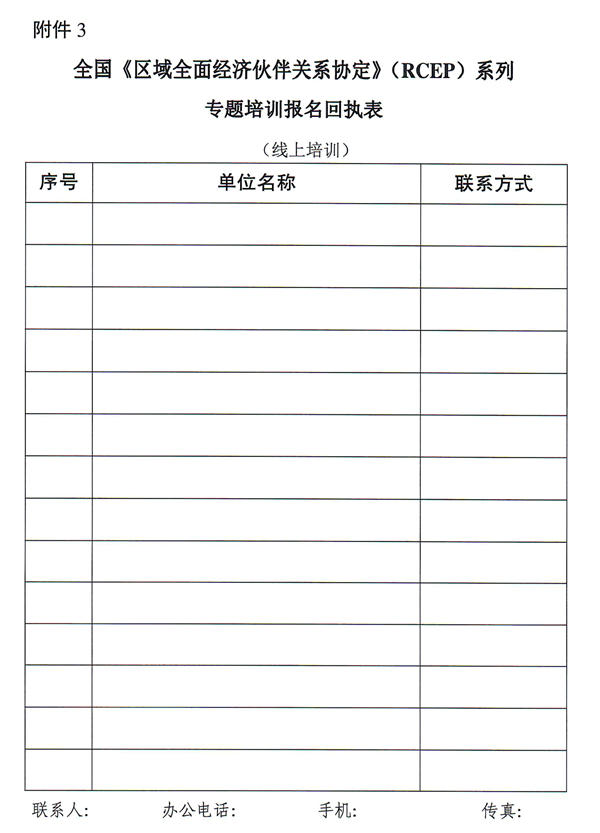 附件 3

全国《区域全面经济伙伴关系协定》（RCEP）系列

专题培训报名回执表

（线上培训）

| 序号 | 单位名称 | 联系方式 |
|---|---|---|
| | | |
| | | |
| | | |
| | | |
| | | |
| | | |
| | | |
| | | |
| | | |
| | | |
| | | |
| | | |
| | | |
| | | |

联系人： 办公电话： 手机： 传真：